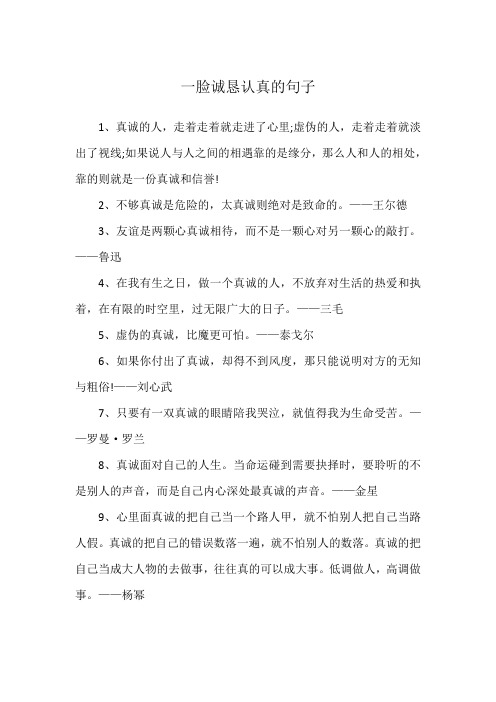 一脸诚恳认真的句子

1、真诚的人，走着走着就走进了心里;虚伪的人，走着走着就淡出了视线;如果说人与人之间的相遇靠的是缘分，那么人和人的相处，靠的则就是一份真诚和信誉!

2、不够真诚是危险的，太真诚则绝对是致命的。——王尔德

3、友谊是两颗心真诚相待，而不是一颗心对另一颗心的敲打。——鲁迅

4、在我有生之日，做一个真诚的人，不放弃对生活的热爱和执着，在有限的时空里，过无限广大的日子。——三毛

5、虚伪的真诚，比魔更可怕。——泰戈尔

6、如果你付出了真诚，却得不到风度，那只能说明对方的无知与粗俗!——刘心武

7、只要有一双真诚的眼睛陪我哭泣，就值得我为生命受苦。——罗曼·罗兰

8、真诚面对自己的人生。当命运碰到需要抉择时，要聆听的不是别人的声音，而是自己内心深处最真诚的声音。——金星

9、心里面真诚的把自己当一个路人甲，就不怕别人把自己当路人假。真诚的把自己的错误数落一遍，就不怕别人的数落。真诚的把自己当成大人物的去做事，往往真的可以成大事。低调做人，高调做事。——杨幂